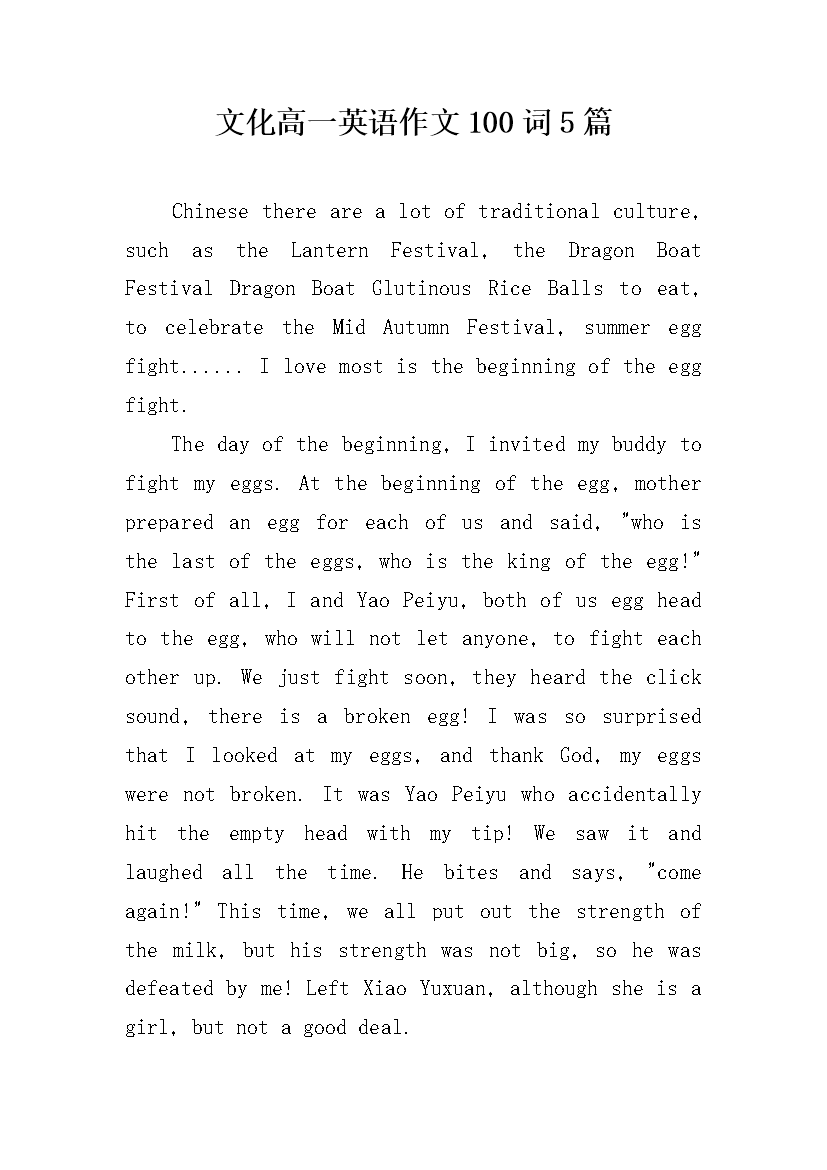 文化高一英语作文100词5篇

Chinese there are a lot of traditional culture, such as the Lantern Festival, the Dragon Boat Festival Dragon Boat Glutinous Rice Balls to eat, to celebrate the Mid Autumn Festival, summer egg fight...... I love most is the beginning of the egg fight.

The day of the beginning, I invited my buddy to fight my eggs. At the beginning of the egg, mother prepared an egg for each of us and said, "who is the last of the eggs, who is the king of the egg!" First of all, I and Yao Peiyu, both of us egg head to the egg, who will not let anyone, to fight each other up. We just fight soon, they heard the click sound, there is a broken egg! I was so surprised that I looked at my eggs, and thank God, my eggs were not broken. It was Yao Peiyu who accidentally hit the empty head with my tip! We saw it and laughed all the time. He bites and says, "come again!" This time, we all put out the strength of the milk, but his strength was not big, so he was defeated by me! Left Xiao Yuxuan, although she is a girl, but not a good deal.